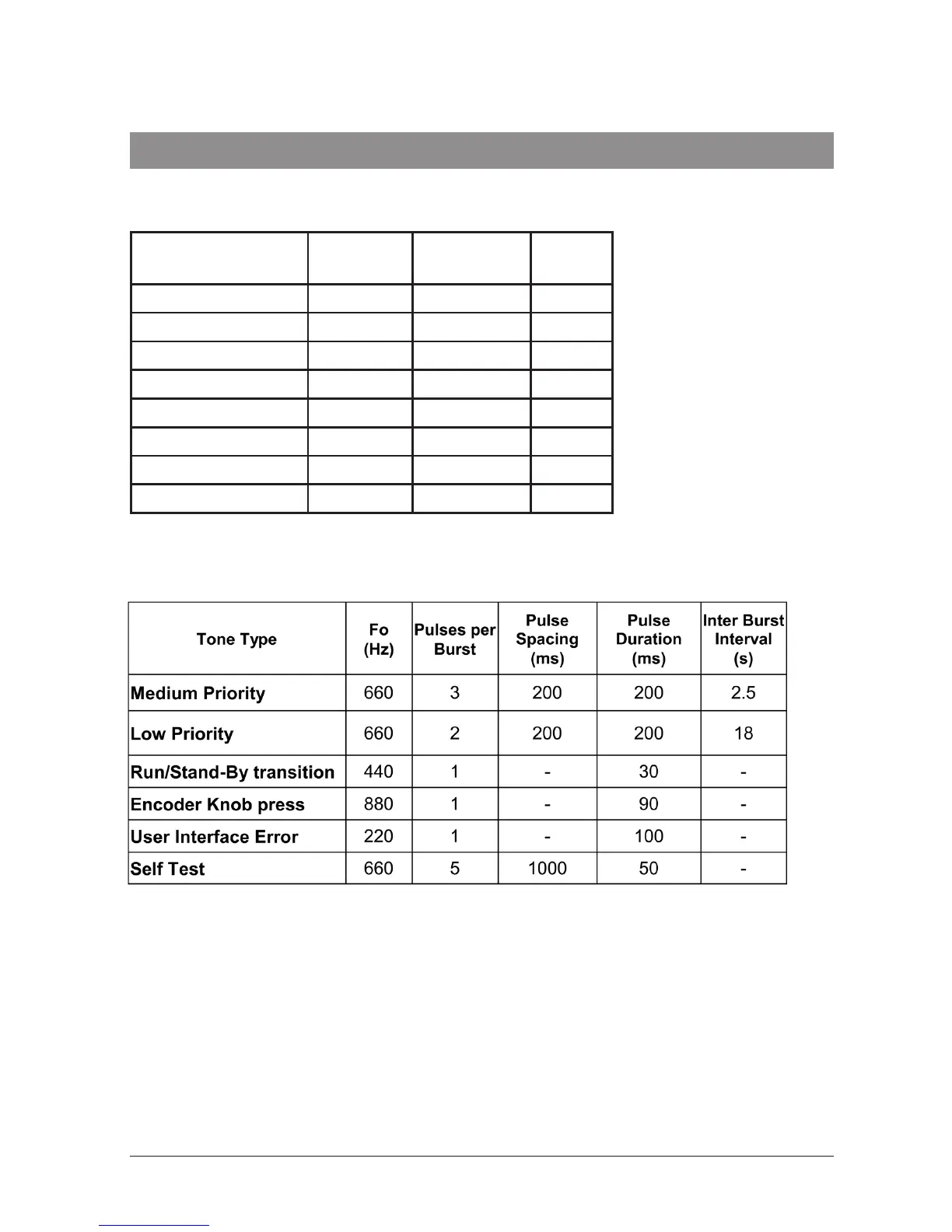 | Tone Type | Fo (Hz) | Pulses per Burst | Pulse Spacing (ms) | Pulse Duration (ms) | Inter Burst Interval (s) |
|---|---|---|---|---|---|
| Medium Priority | 660 | 3 | 200 | 200 | 2.5 |
| Low Priority | 660 | 2 | 200 | 200 | 18 |
| Run/Stand-By transition | 440 | 1 | - | 30 | - |
| Encoder Knob press | 880 | 1 | - | 90 | - |
| User Interface Error | 220 | 1 | - | 100 | - |
| Self Test | 660 | 5 | 1000 | 50 | - |